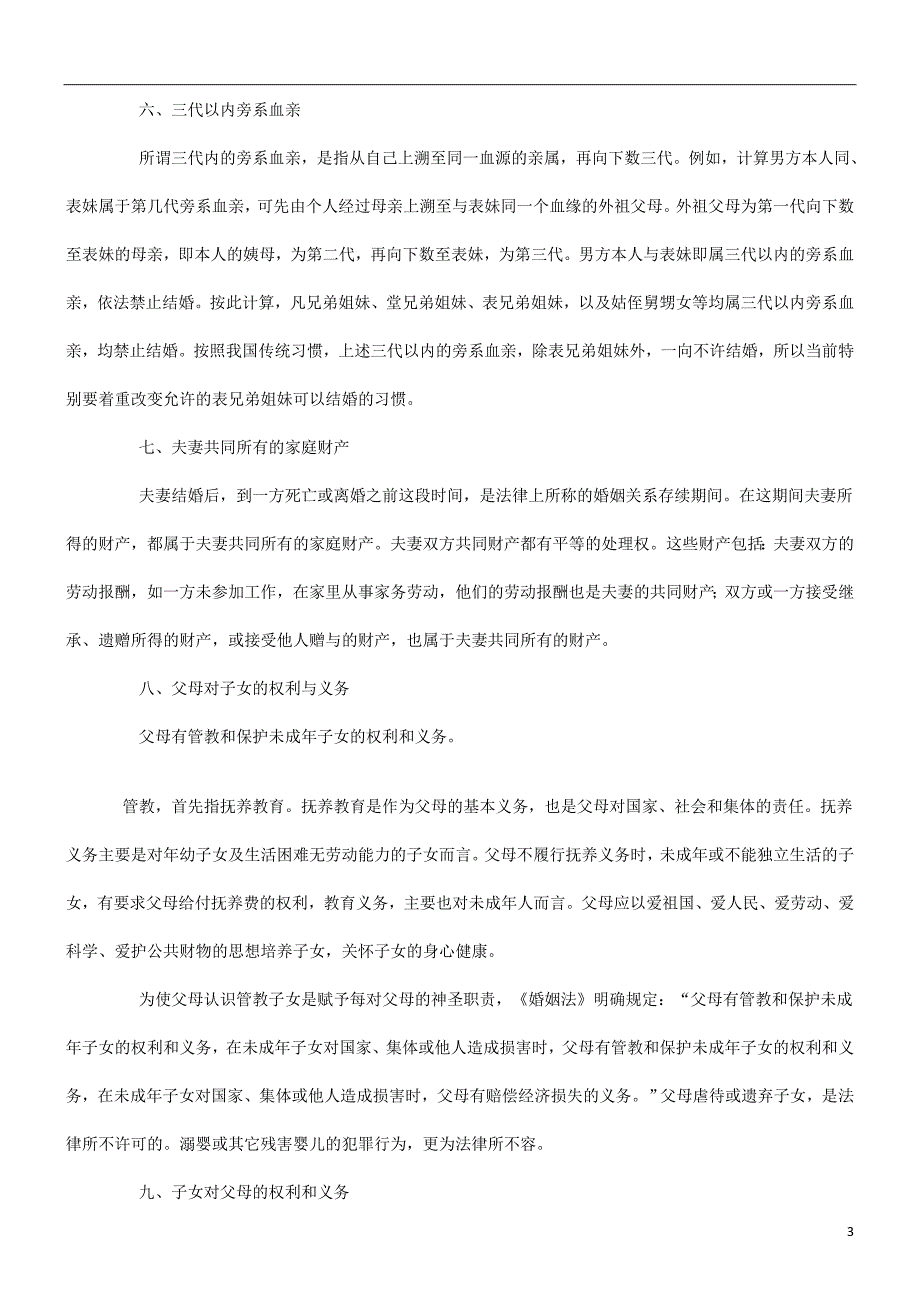 六、三代以内旁系血亲

所谓三代内的旁系血亲，是指从自己上溯至同一血源的亲属，再向下数三代。例如，计算男方本人同、表妹属于第几代旁系血亲，可先由个人经过母亲上溯至与表妹同一个血缘的外祖父母。外祖父母为第一代向下数至表妹的母亲，即本人的姨母，为第二代，再向下数至表妹，为第三代。男方本人与表妹即属三代以内的旁系血亲，依法禁止结婚。按此计算，凡兄弟姐妹、堂兄弟姐妹、表兄弟姐妹，以及姑侄舅甥女等均属三代以内旁系血亲，均禁止结婚。按照我国传统习惯，上述三代以内的旁系血亲，除表兄弟姐妹外，一向不许结婚，所以当前特别要着重改变允许的表兄弟姐妹可以结婚的习惯。

七、夫妻共同所有的家庭财产

夫妻结婚后，到一方死亡或离婚之前这段时间，是法律上所称的婚姻关系存续期间。在这期间夫妻所得的财产，都属于夫妻共同所有的家庭财产。夫妻双方共同财产都有平等的处理权。这些财产包括：夫妻双方的劳动报酬，如一方未参加工作，在家里从事家务劳动，他们的劳动报酬也是夫妻的共同财产；双方或一方接受继承、遗赠所得的财产，或接受他人赠与的财产，也属于夫妻共同所有的财产。

八、父母对子女的权利与义务

父母有管教和保护未成年子女的权利和义务。

管教，首先指抚养教育。抚养教育是作为父母的基本义务，也是父母对国家、社会和集体的责任。抚养义务主要是对年幼子女及生活困难无劳动能力的子女而言。父母不履行抚养义务时，未成年或不能独立生活的子女，有要求父母给付抚养费的权利，教育义务，主要也对未成年人而言。父母应以爱祖国、爱人民、爱劳动、爱科学、爱护公共财物的思想培养子女，关怀子女的身心健康。

为使父母认识管教子女是赋予每对父母的神圣职责，《婚姻法》明确规定：“父母有管教和保护未成年子女的权利和义务，在未成年子女对国家、集体或他人造成损害时，父母有管教和保护未成年子女的权利和义务，在未成年子女对国家、集体或他人造成损害时，父母有赔偿经济损失的义务。”父母虐待或遗弃子女，是法律所不许可的。溺婴或其它残害婴儿的犯罪行为，更为法律所不容。

九、子女对父母的权利和义务

3